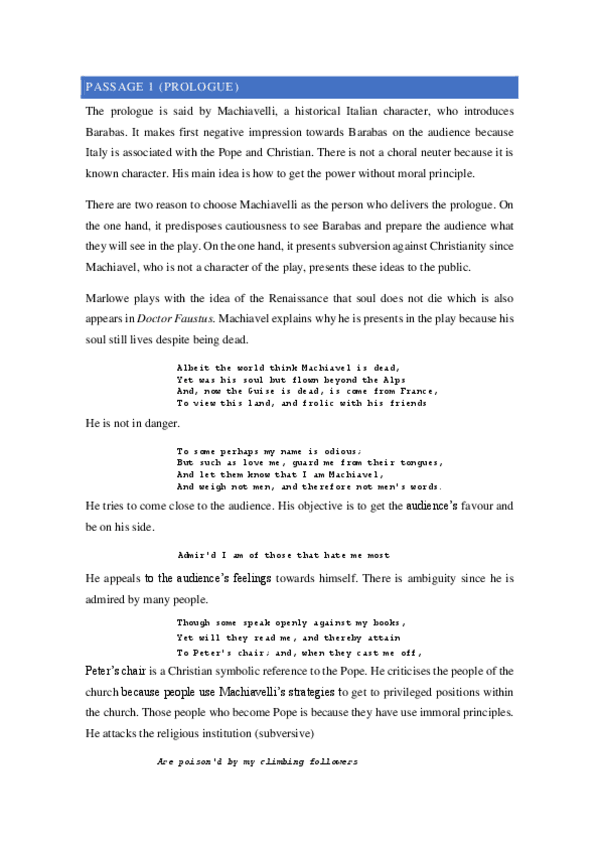 PASSAGE 1 (PROLOGUE)

The prologue is said by Machiavelli, a historical Italian character, who introduces Barabas. It makes first negative impression towards Barabas on the audience because Italy is associated with the Pope and Christian. There is not a choral neuter because it is known character. His main idea is how to get the power without moral principle.

There are two reason to choose Machiavelli as the person who delivers the prologue. On the one hand, it predisposes cautiousness to see Barabas and prepare the audience what they will see in the play. On the one hand, it presents subversion against Christianity since Machiavel, who is not a character of the play, presents these ideas to the public.

Marlowe plays with the idea of the Renaissance that soul does not die which is also appears in Doctor Faustus. Machiavel explains why he is presents in the play because his soul still lives despite being dead.

Albeit the world think Machiavel is dead,
Yet was his soul but flown beyond the Alps
And, now the Guise is dead, is come from France,
To view this land, and frolic with his friends

He is not in danger.

To some perhaps my name is odious;
But such as love me, guard me from their tongues,
And let them know that I am Machiavel,
And weigh not men, and therefore not men's words.

He tries to come close to the audience. His objective is to get the audience's favour and be on his side.

Admir'd I am of those that hate me most

He appeals to the audience's feelings towards himself. There is ambiguity since he is admired by many people.

Though some speak openly against my books,
Yet will they read me, and thereby attain
To Peter's chair; and, when they cast me off,

Peter's chair is a Christian symbolic reference to the Pope. He criticises the people of the church because people use Machiavelli's strategies to get to privileged positions within the church. Those people who become Pope is because they have use immoral principles. He attacks the religious institution (subversive)

Are poison'd by my climbing followers